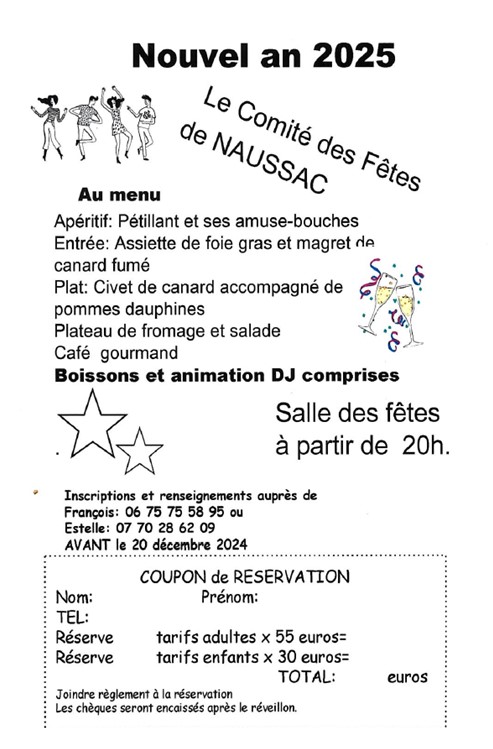 Nouvel an 2025

Le Comité des Fêtes de NAUSSAC

Au menu

Apéritif: Pétillant et ses amuse-bouches
Entrée: Assiette de foie gras et magret de canard fumé
Plat: Civet de canard accompagné de pommes dauphines
Plateau de fromage et salade
Café gourmand

Boissons et animation DJ comprises

Salle des fêtes
à partir de 20h.

Inscriptions et renseignements auprès de
François: 06 75 75 58 95 ou
Estelle: 07 70 28 62 09
AVANT le 20 décembre 2024

COUPON de RESERVATION
Nom: Prénom:
TEL:
Réserve tarifs adultes x 55 euros=
Réserve tarifs enfants x 30 euros=
TOTAL: euros
Joindre règlement à la réservation
Les chèques seront encaissés après le réveillon.